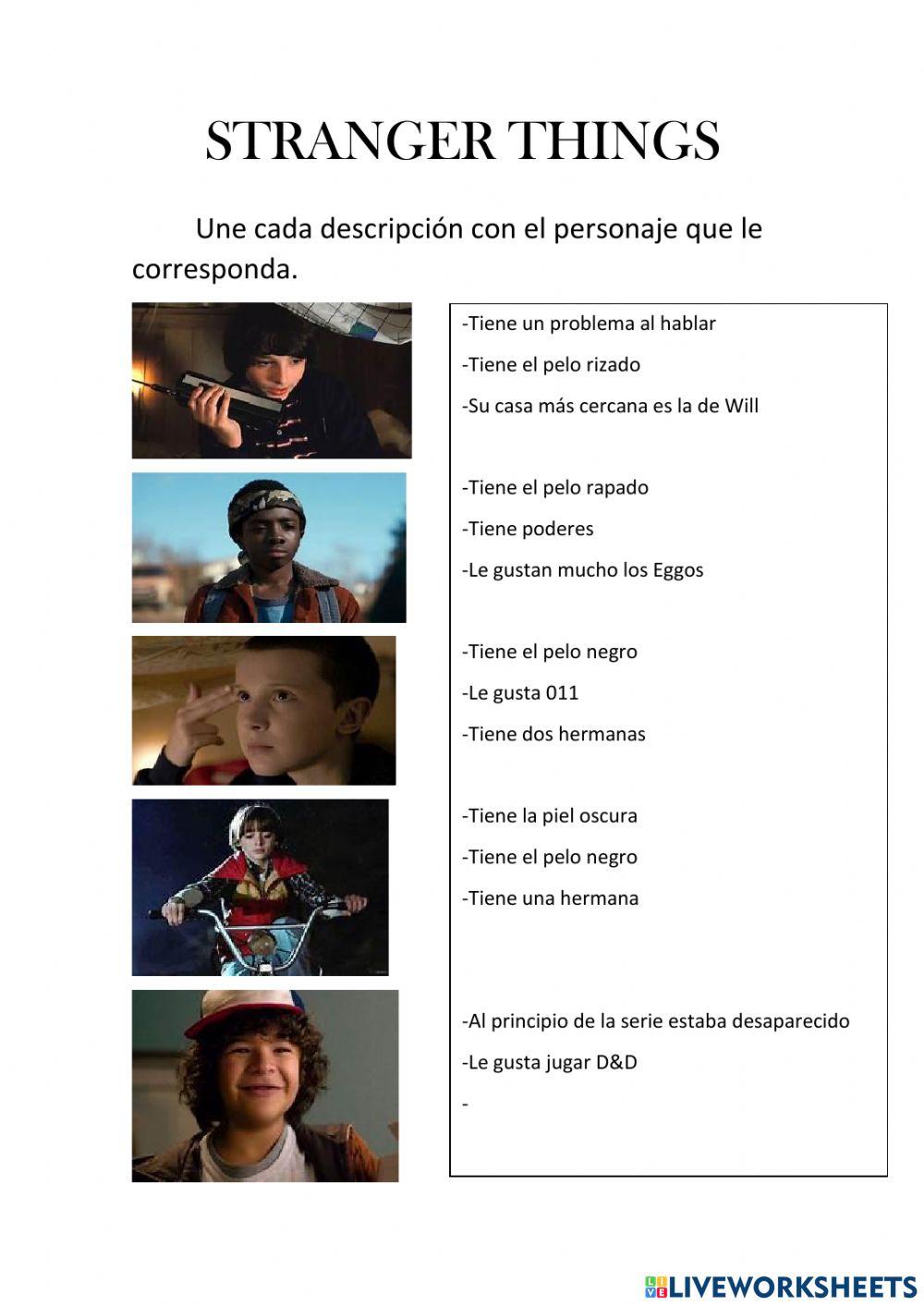 STRANGER THINGS

Une cada descripción con el personaje que le corresponda.

-Tiene un problema al hablar

-Tiene el pelo rizado

-Su casa más cercana es la de Will

-Tiene el pelo rapado

-Tiene poderes

-Le gustan mucho los Eggos

-Tiene el pelo negro

-Le gusta 011

-Tiene dos hermanas

-Tiene la piel oscura

-Tiene el pelo negro

-Tiene una hermana

-Al principio de la serie estaba desaparecido

-Le gusta jugar D&D

-

LIVEWORKSHEETS